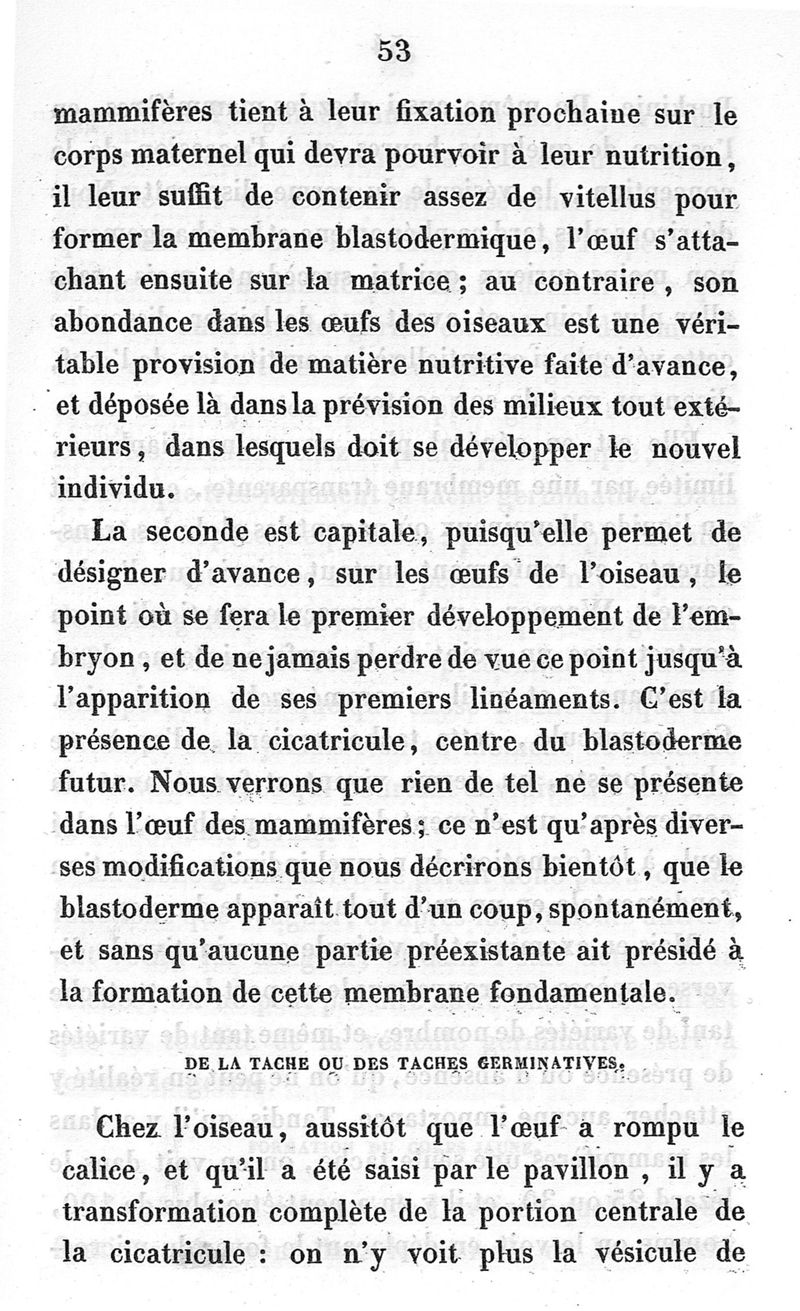 53

mammifères tient à leur fixation prochaine sur le corps maternel qui devra pourvoir à leur nutrition, il leur suffit de contenir assez de vitellus pour former la membrane blastodermique, l'œuf s'attachant ensuite sur la matrice; au contraire, son abondance dans les œufs des oiseaux est une véritable provision de matière nutritive faite d'avance, et déposée là dans la prévision des milieux tout extérieurs, dans lesquels doit se développer le nouvel individu.

La seconde est capitale, puisqu'elle permet de désigner d'avance, sur les œufs de l'oiseau, le point où se fera le premier développement de l'embryon, et de ne jamais perdre de vue ce point jusqu'à l'apparition de ses premiers linéaments. C'est la présence de la cicatricule, centre du blastoderme futur. Nous verrons que rien de tel ne se présente dans l'œuf des mammifères; ce n'est qu'après diverses modifications que nous décrirons bientôt, que le blastoderme apparaît tout d'un coup, spontanément, et sans qu'aucune partie préexistante ait présidé à la formation de cette membrane fondamentale.

DE LA TACHE OU DES TACHES GERMINATIVES.

Chez l'oiseau, aussitôt que l'œuf a rompu le calice, et qu'il a été saisi par le pavillon, il y a transformation complète de la portion centrale de la cicatricule : on n'y voit plus la vésicule de